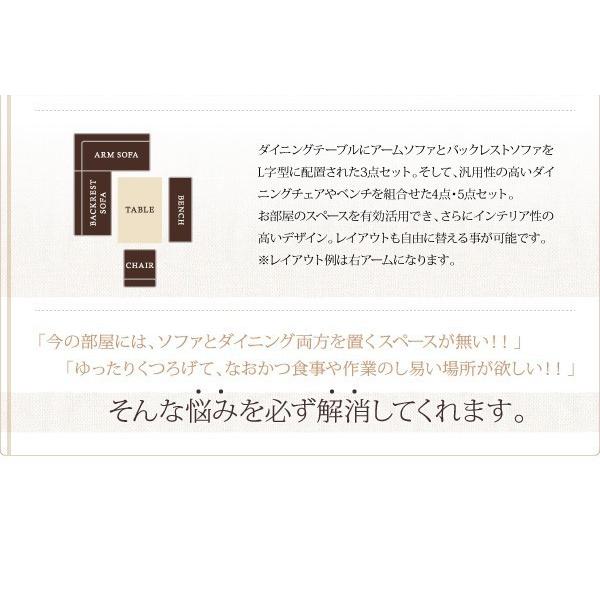 ARM SOFA

BACKREST SOFA

TABLE

BENCH

CHAIR

ダイニングテーブルにアームソファとバックレストソファをL字型に配置された3点セット。そして、汎用性の高いダイニングチェアやベンチを組合せた4点・5点セット。
お部屋のスペースを有効活用でき、さらにインテリア性の高いデザイン。レイアウトも自由に替える事が可能です。
※レイアウト例は右アームになります。

「今の部屋には、ソファとダイニング両方を置くスペースが無い！！」
「ゆったりくつろげて、なおかつ食事や作業のし易い場所が欲しい！！」

そんな悩みを必ず解消してくれます。